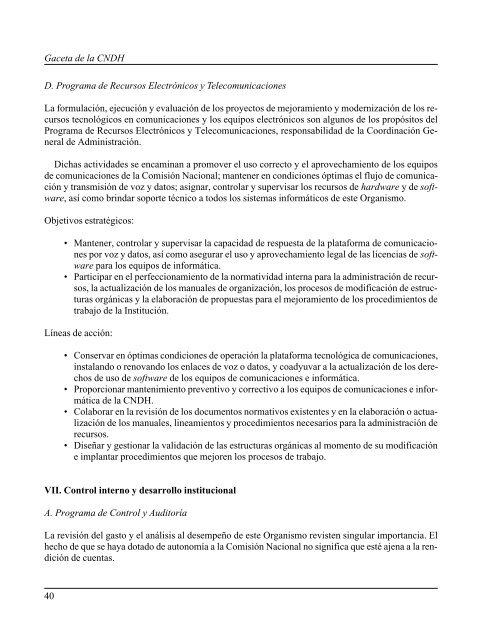 Gaceta de la CNDH

D. Programa de Recursos Electrónicos y Telecomunicaciones

La formulación, ejecución y evaluación de los proyectos de mejoramiento y modernización de los recursos tecnológicos en comunicaciones y los equipos electrónicos son algunos de los propósitos del Programa de Recursos Electrónicos y Telecomunicaciones, responsabilidad de la Coordinación General de Administración.

Dichas actividades se encaminan a promover el uso correcto y el aprovechamiento de los equipos de comunicaciones de la Comisión Nacional; mantener en condiciones óptimas el flujo de comunicación y transmisión de voz y datos; asignar, controlar y supervisar los recursos de hardware y de software, así como brindar soporte técnico a todos los sistemas informáticos de este Organismo.

Objetivos estratégicos:

• Mantener, controlar y supervisar la capacidad de respuesta de la plataforma de comunicaciones por voz y datos, así como asegurar el uso y aprovechamiento legal de las licencias de software para los equipos de informática.
• Participar en el perfeccionamiento de la normatividad interna para la administración de recursos, la actualización de los manuales de organización, los procesos de modificación de estructuras orgánicas y la elaboración de propuestas para el mejoramiento de los procedimientos de trabajo de la Institución.

Líneas de acción:

• Conservar en óptimas condiciones de operación la plataforma tecnológica de comunicaciones, instalando o renovando los enlaces de voz o datos, y coadyuvar a la actualización de los derechos de uso de software de los equipos de comunicaciones e informática.
• Proporcionar mantenimiento preventivo y correctivo a los equipos de comunicaciones e informática de la CNDH.
• Colaborar en la revisión de los documentos normativos existentes y en la elaboración o actualización de los manuales, lineamientos y procedimientos necesarios para la administración de recursos.
• Diseñar y gestionar la validación de las estructuras orgánicas al momento de su modificación e implantar procedimientos que mejoren los procesos de trabajo.

VII. Control interno y desarrollo institucional

A. Programa de Control y Auditoría

La revisión del gasto y el análisis al desempeño de este Organismo revisten singular importancia. El hecho de que se haya dotado de autonomía a la Comisión Nacional no significa que esté ajena a la rendición de cuentas.

40